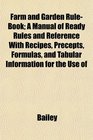 Farm and Garden Rule-Book; A Manual of Ready Rules and Reference With Recipes, Precepts, Formulas, and Tabular Information for the Use of

Bailey